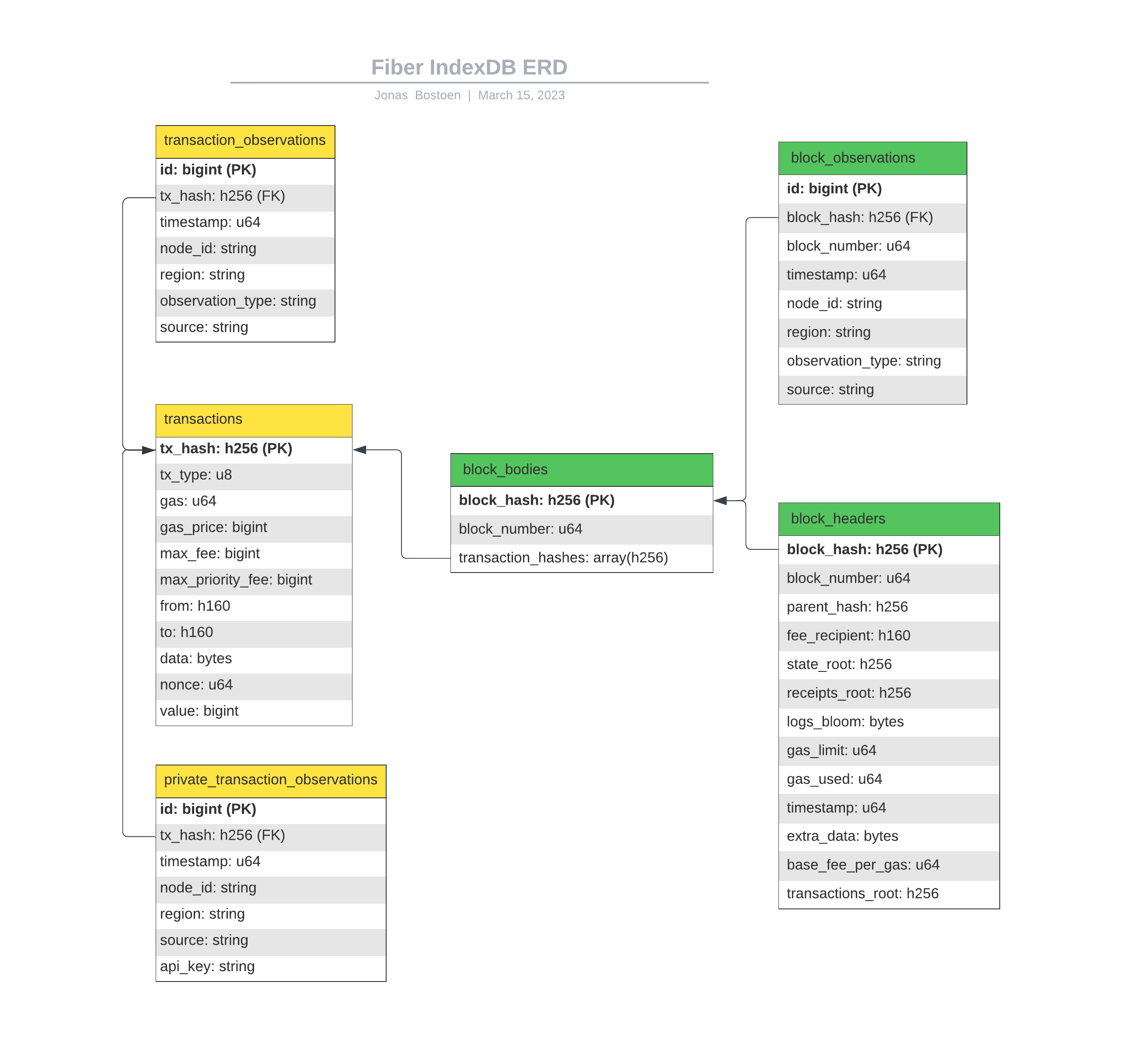 Fiber IndexDB ERD

Jonas Bostoen | March 15, 2023

transaction_observations

id: bigint (PK)
tx_hash: h256 (FK)
timestamp: u64
node_id: string
region: string
observation_type: string
source: string

transactions

tx_hash: h256 (PK)
tx_type: u8
gas: u64
gas_price: bigint
max_fee: bigint
max_priority_fee: bigint
from: h160
to: h160
data: bytes
nonce: u64
value: bigint

private_transaction_observations

id: bigint (PK)
tx_hash: h256 (FK)
timestamp: u64
node_id: string
region: string
source: string
api_key: string

block_bodies

block_hash: h256 (PK)
block_number: u64
transaction_hashes: array(h256)

block_observations

id: bigint (PK)
block_hash: h256 (FK)
block_number: u64
timestamp: u64
node_id: string
region: string
observation_type: string
source: string

block_headers

block_hash: h256 (PK)
block_number: u64
parent_hash: h256
fee_recipient: h160
state_root: h256
receipts_root: h256
logs_bloom: bytes
gas_limit: u64
gas_used: u64
timestamp: u64
extra_data: bytes
base_fee_per_gas: u64
transactions_root: h256